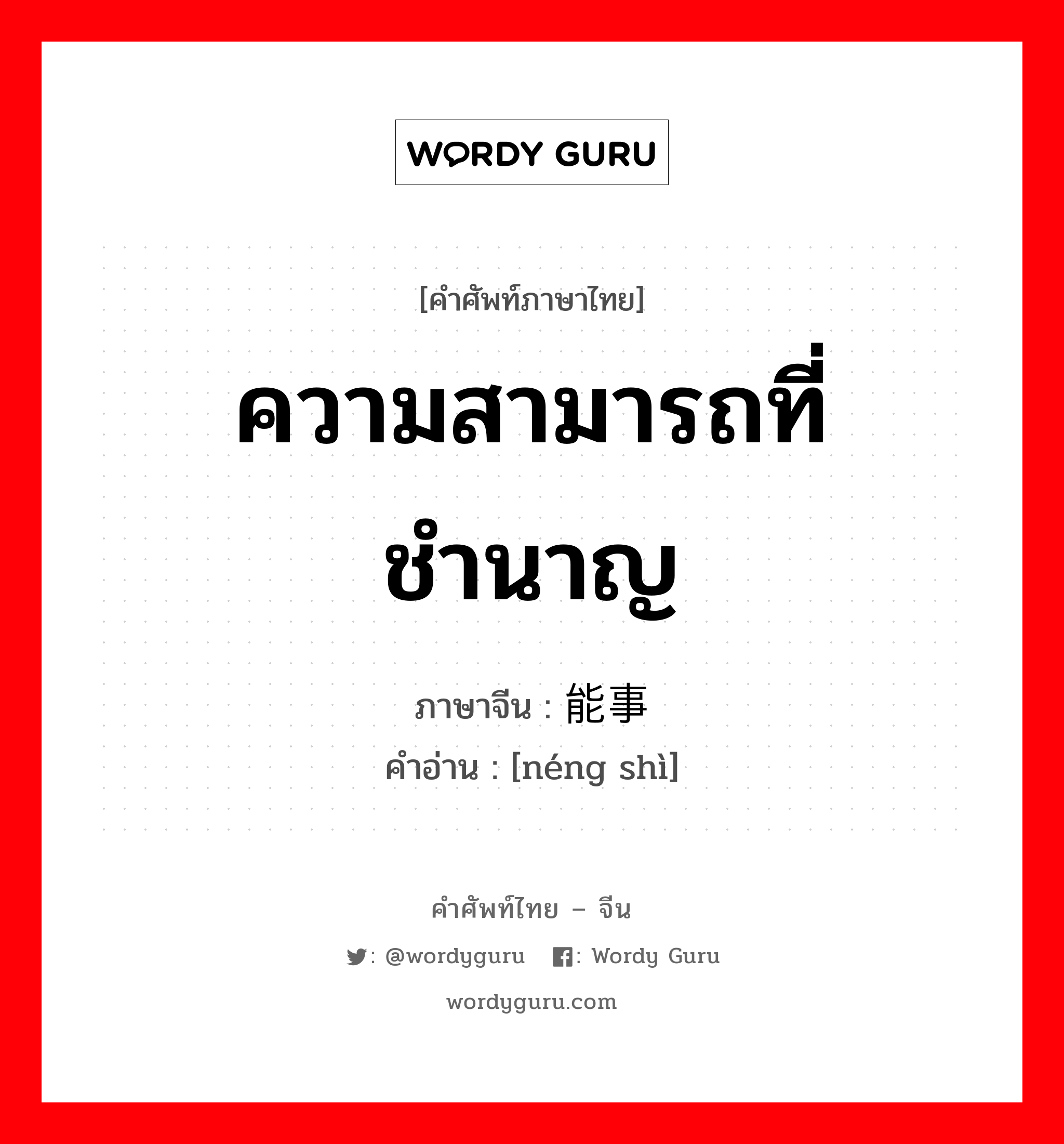 WORDY GURU

[คำศัพท์ภาษาไทย]

ความสามารถที่ชำนาญ

ภาษาจีน : 能事

คำอ่าน : [néng shì]

คำศัพท์ไทย – จีน

: @wordyguru : Wordy Guru

wordyguru.com